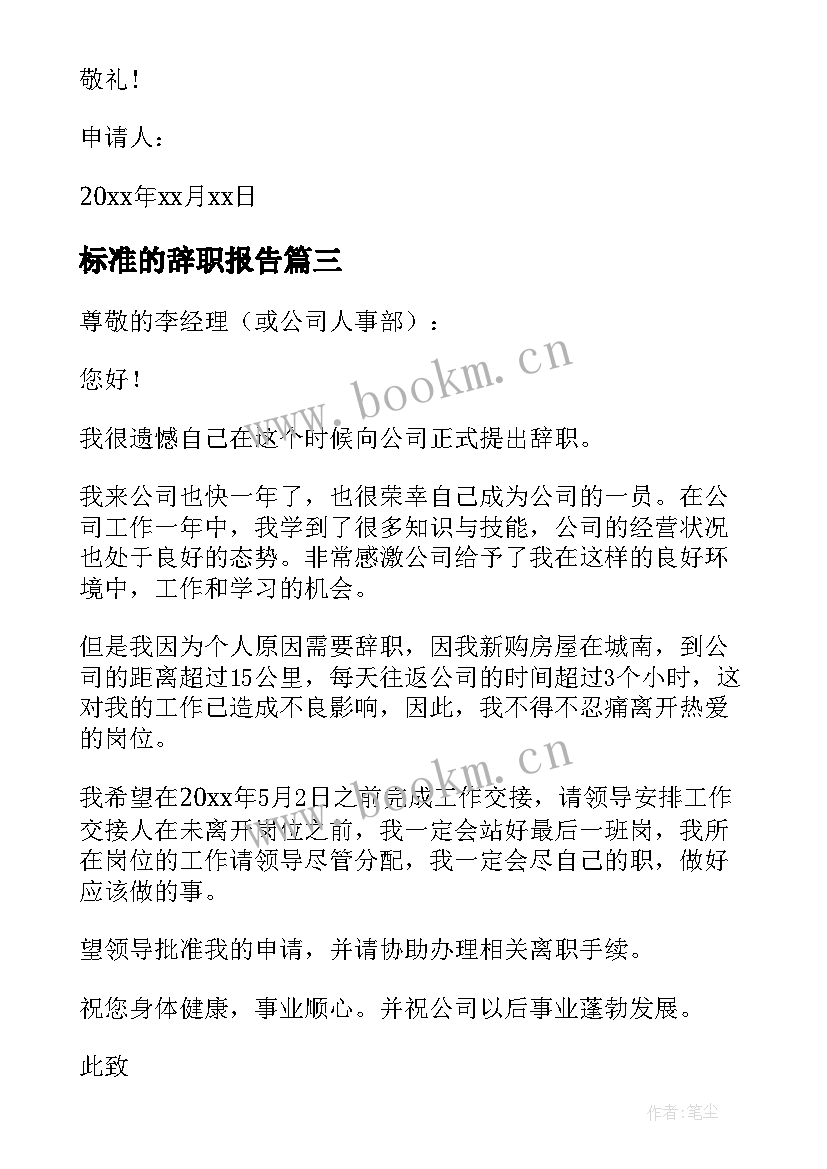 敬礼！

申请人：

20xx年xx月xx日

标准的辞职报告篇三

尊敬的李经理（或公司人事部）：

您好！

我很遗憾自己在这个时候向公司正式提出辞职。

我来公司也快一年了，也很荣幸自己成为公司的一员。在公司工作一年中，我学到了很多知识与技能，公司的经营状况也处于良好的态势。非常感激公司给予了我在这样的良好环境中，工作和学习的机会。

但是我因为个人原因需要辞职，因我新购房屋在城南，到公司的距离超过15公里，每天往返公司的时间超过3个小时，这对我的工作已造成不良影响，因此，我不得不忍痛离开热爱的岗位。

我希望在20xx年5月2日之前完成工作交接，请领导安排工作交接人在未离开岗位之前，我一定会站好最后一班岗，我所在岗位的工作请领导尽管分配，我一定会尽自己的职，做好应该做的事。

望领导批准我的申请，并请协助办理相关离职手续。

祝您身体健康，事业顺心。并祝公司以后事业蓬勃发展。

此致

www.bookm.cn

www.bookm.cn

作者：笔尘